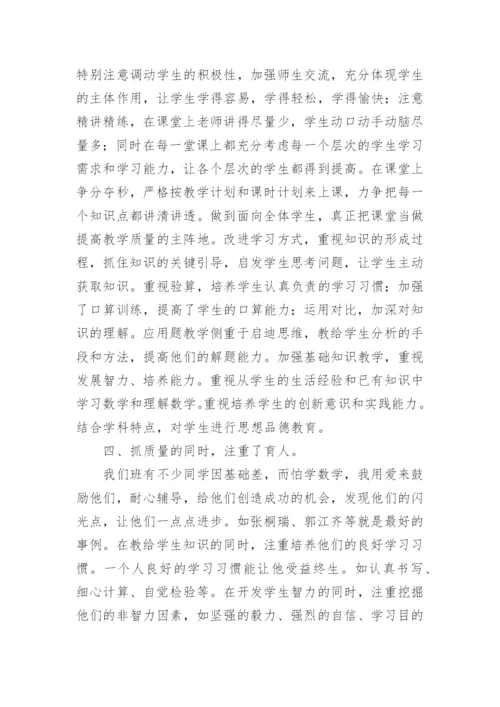 特别注意调动学生的积极性，加强师生交流，充分体现学生的主体作用，让学生学得容易，学得轻松，学得愉快；注意精讲精练，在课堂上老师讲得尽量少，学生动口动手动脑尽量多；同时在每一堂课上都充分考虑每一个层次的学生学习需求和学习能力，让各个层次的学生都得到提高。在课堂上争分夺秒，严格按教学计划和课时计划来上课，力争把每一个知识点都讲清讲透。做到面向全体学生，真正把课堂当做提高教学质量的主阵地。改进学习方式，重视知识的形成过程，抓住知识的关键引导，启发学生思考问题，让学生主动获取知识。重视验算，培养学生认真负责的学习习惯；加强了口算训练，提高了学生的口算能力；运用对比，加深对知识的理解。应用题教学侧重于启迪思维，教给学生分析的手段和方法，提高他们的解题能力。加强基础知识教学，重视发展智力、培养能力。重视从学生的生活经验和已有知识中学习数学和理解数学。重视培养学生的创新意识和实践能力。结合学科特点，对学生进行思想品德教育。

四、抓质量的同时，注重了育人。

我们班有不少同学因基础差，而怕学数学，我用爱来鼓励他们，耐心辅导，给他们创造成功的机会，发现他们的闪光点，让他们一点点进步。如张桐瑞、郭江齐等就是最好的事例。在教给学生知识的同时，注重培养他们的良好学习习惯。一个人良好的学习习惯能让他受益终生。如认真书写、细心计算、自觉检验等。在开发学生智力的同时，注重挖掘他们的非智力因素，如坚强的毅力、强烈的自信、学习目的